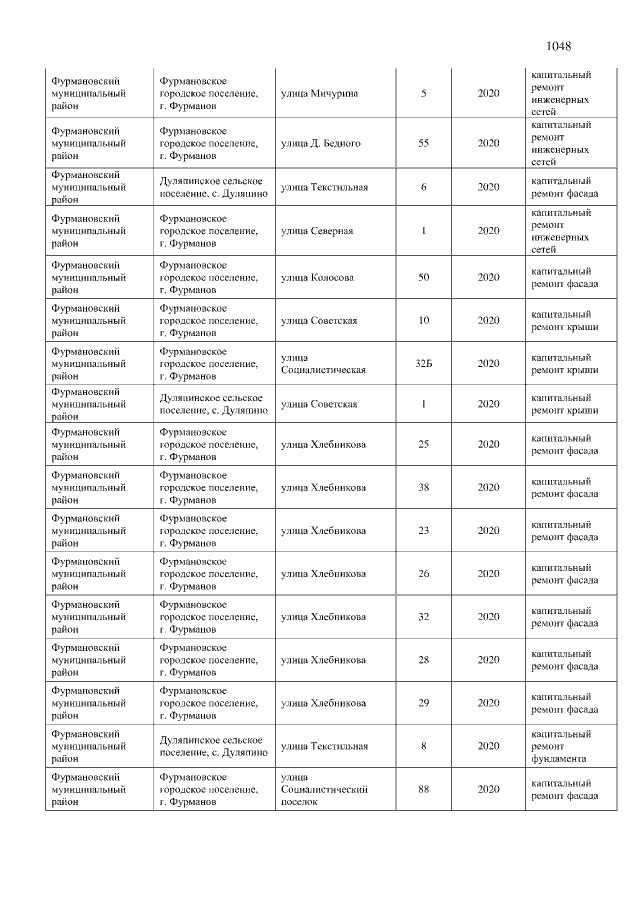 1048

| Фурмановский муниципальный район | Фурмановское городское поселение, г. Фурманов | улица Мичурина | 5 | 2020 | капитальный ремонт инженерных сетей |
|---|---|---|---|---|---|
| Фурмановский муниципальный район | Фурмановское городское поселение, г. Фурманов | улица Д. Бедного | 55 | 2020 | капитальный ремонт инженерных сетей |
| Фурмановский муниципальный район | Дуляпинское сельское поселение, с. Дуляпино | улица Текстильная | 6 | 2020 | капитальный ремонт фасада |
| Фурмановский муниципальный район | Фурмановское городское поселение, г. Фурманов | улица Северная | 1 | 2020 | капитальный ремонт инженерных сетей |
| Фурмановский муниципальный район | Фурмановское городское поселение, г. Фурманов | улица Колосова | 50 | 2020 | капитальный ремонт фасада |
| Фурмановский муниципальный район | Фурмановское городское поселение, г. Фурманов | улица Советская | 10 | 2020 | капитальный ремонт крыши |
| Фурмановский муниципальный район | Фурмановское городское поселение, г. Фурманов | улица Социалистическая | 32Б | 2020 | капитальный ремонт крыши |
| Фурмановский муниципальный район | Дуляпинское сельское поселение, с. Дуляпино | улица Советская | 1 | 2020 | капитальный ремонт крыши |
| Фурмановский муниципальный район | Фурмановское городское поселение, г. Фурманов | улица Хлебникова | 25 | 2020 | капитальный ремонт фасада |
| Фурмановский муниципальный район | Фурмановское городское поселение, г. Фурманов | улица Хлебникова | 38 | 2020 | капитальный ремонт фасада |
| Фурмановский муниципальный район | Фурмановское городское поселение, г. Фурманов | улица Хлебникова | 23 | 2020 | капитальный ремонт фасада |
| Фурмановский муниципальный район | Фурмановское городское поселение, г. Фурманов | улица Хлебникова | 26 | 2020 | капитальный ремонт фасада |
| Фурмановский муниципальный район | Фурмановское городское поселение, г. Фурманов | улица Хлебникова | 32 | 2020 | капитальный ремонт фасада |
| Фурмановский муниципальный район | Фурмановское городское поселение, г. Фурманов | улица Хлебникова | 28 | 2020 | капитальный ремонт фасада |
| Фурмановский муниципальный район | Фурмановское городское поселение, г. Фурманов | улица Хлебникова | 29 | 2020 | капитальный ремонт фасада |
| Фурмановский муниципальный район | Дуляпинское сельское поселение, с. Дуляпино | улица Текстильная | 8 | 2020 | капитальный ремонт фундамента |
| Фурмановский муниципальный район | Фурмановское городское поселение, г. Фурманов | улица Социалистический поселок | 88 | 2020 | капитальный ремонт фасада |